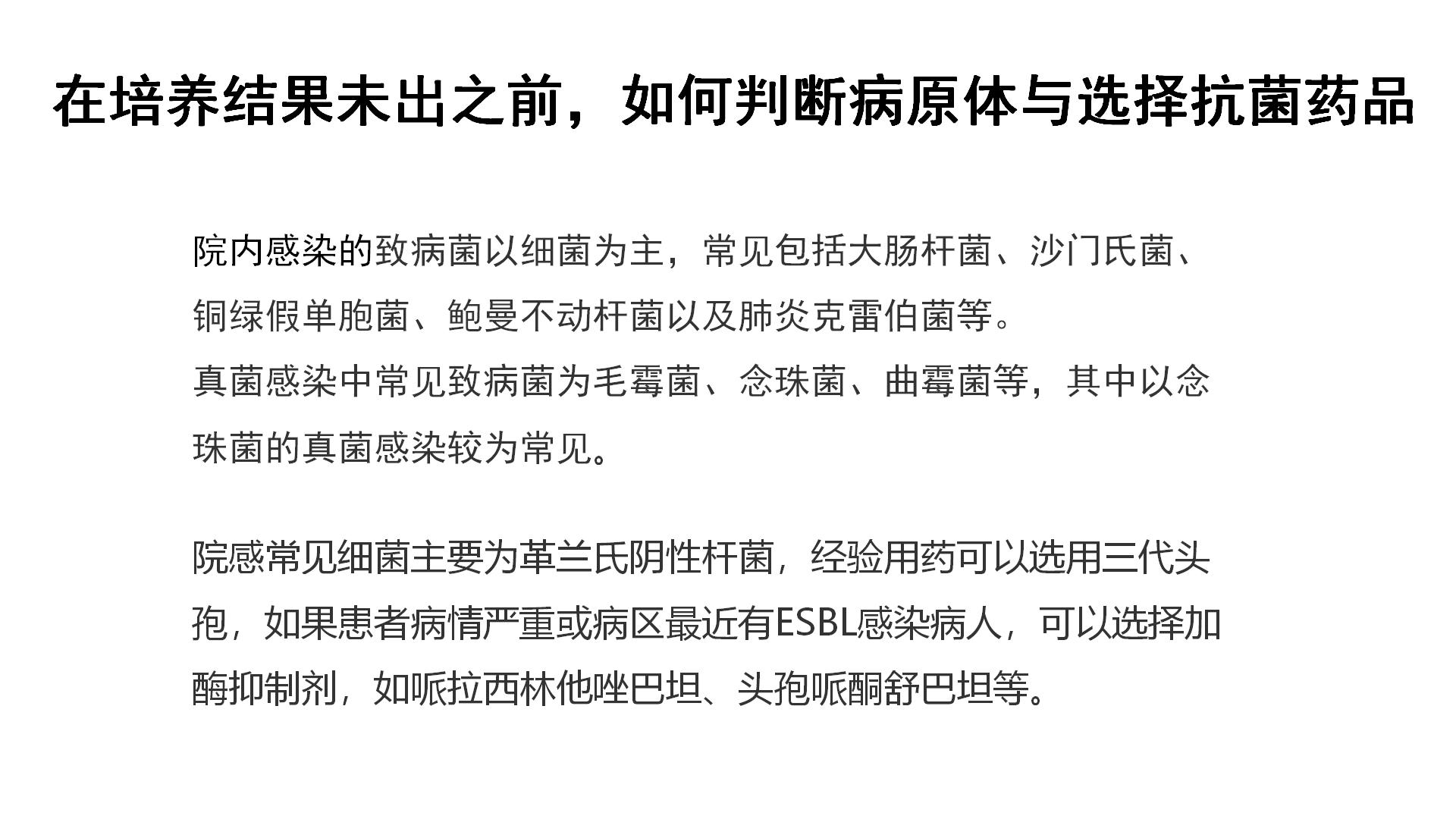 在培养结果未出之前，如何判断病原体与选择抗菌药品

院内感染的致病菌以细菌为主，常见包括大肠杆菌、沙门氏菌、铜绿假单胞菌、鲍曼不动杆菌以及肺炎克雷伯菌等。
真菌感染中常见致病菌为毛霉菌、念珠菌、曲霉菌等，其中以念珠菌的真菌感染较为常见。

院感常见细菌主要为革兰氏阴性杆菌，经验用药可以选用三代头孢，如果患者病情严重或病区最近有ESBL感染病人，可以选择加酶抑制剂，如哌拉西林他唑巴坦、头孢哌酮舒巴坦等。